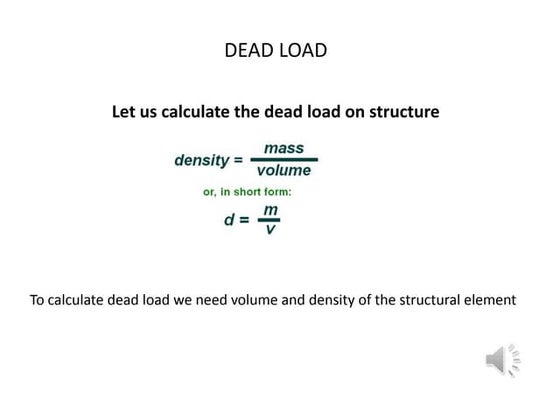 DEAD LOAD

Let us calculate the dead load on structure

$density = \frac{mass}{volume}$

or, in short form:

$d = \frac{m}{v}$

To calculate dead load we need volume and density of the structural element